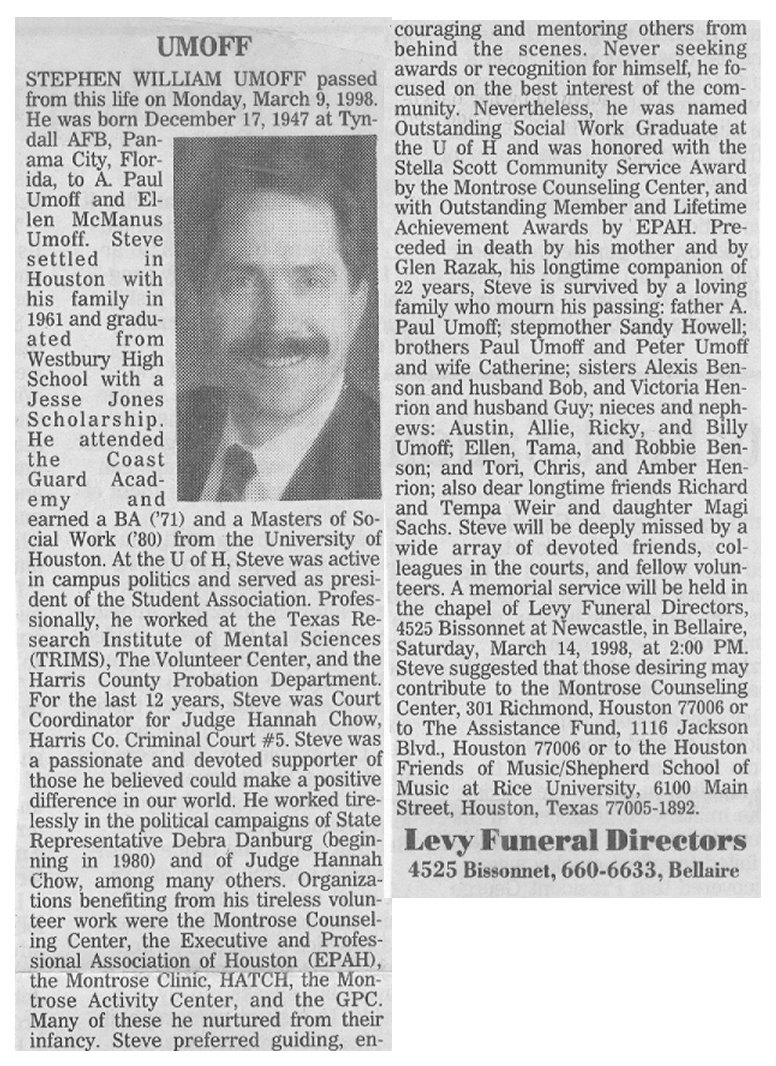 UMOFF

STEPHEN WILLIAM UMOFF passed from this life on Monday, March 9, 1998. He was born December 17, 1947 at Tyndall AFB, Panama City, Florida, to A. Paul Umoff and Ellen McManus Umoff. Steve settled in Houston with his family in 1961 and graduated from Westbury High School with a Jesse Jones Scholarship. He attended the Coast Guard Academy and earned a BA ('71) and a Masters of Social Work ('80) from the University of Houston. At the U of H, Steve was active in campus politics and served as president of the Student Association. Professionally, he worked at the Texas Research Institute of Mental Sciences (TRIMS), The Volunteer Center, and the Harris County Probation Department. For the last 12 years, Steve was Court Coordinator for Judge Hannah Chow, Harris Co. Criminal Court #5. Steve was a passionate and devoted supporter of those he believed could make a positive difference in our world. He worked tirelessly in the political campaigns of State Representative Debra Danburg (beginning in 1980) and of Judge Hannah Chow, among many others. Organizations benefiting from his tireless volunteer work were the Montrose Counseling Center, the Executive and Professional Association of Houston (EPAH), the Montrose Clinic, HATCH, the Montrose Activity Center, and the GPC. Many of these he nurtured from their infancy. Steve preferred guiding, encouraging and mentoring others from behind the scenes. Never seeking awards or recognition for himself, he focused on the best interest of the community. Nevertheless, he was named Outstanding Social Work Graduate at the U of H and was honored with the Stella Scott Community Service Award by the Montrose Counseling Center, and with Outstanding Member and Lifetime Achievement Awards by EPAH. Preceded in death by his mother and by Glen Razak, his longtime companion of 22 years, Steve is survived by a loving family who mourn his passing: father A. Paul Umoff; stepmother Sandy Howell; brothers Paul Umoff and Peter Umoff and wife Catherine; sisters Alexis Benson and husband Bob, and Victoria Henrion and husband Guy; nieces and nephews: Austin, Allie, Ricky, and Billy Umoff; Ellen, Tama, and Robbie Benson; and Tori, Chris, and Amber Henrion; also dear longtime friends Richard and Tempa Weir and daughter Magi Sachs. Steve will be deeply missed by a wide array of devoted friends, colleagues in the courts, and fellow volunteers. A memorial service will be held in the chapel of Levy Funeral Directors, 4525 Bissonnet at Newcastle, in Bellaire, Saturday, March 14, 1998, at 2:00 PM. Steve suggested that those desiring may contribute to the Montrose Counseling Center, 301 Richmond, Houston 77006 or to The Assistance Fund, 1116 Jackson Blvd., Houston 77006 or to the Houston Friends of Music/Shepherd School of Music at Rice University, 6100 Main Street, Houston, Texas 77005-1892.

Levy Funeral Directors
4525 Bissonnet, 660-6633, Bellaire